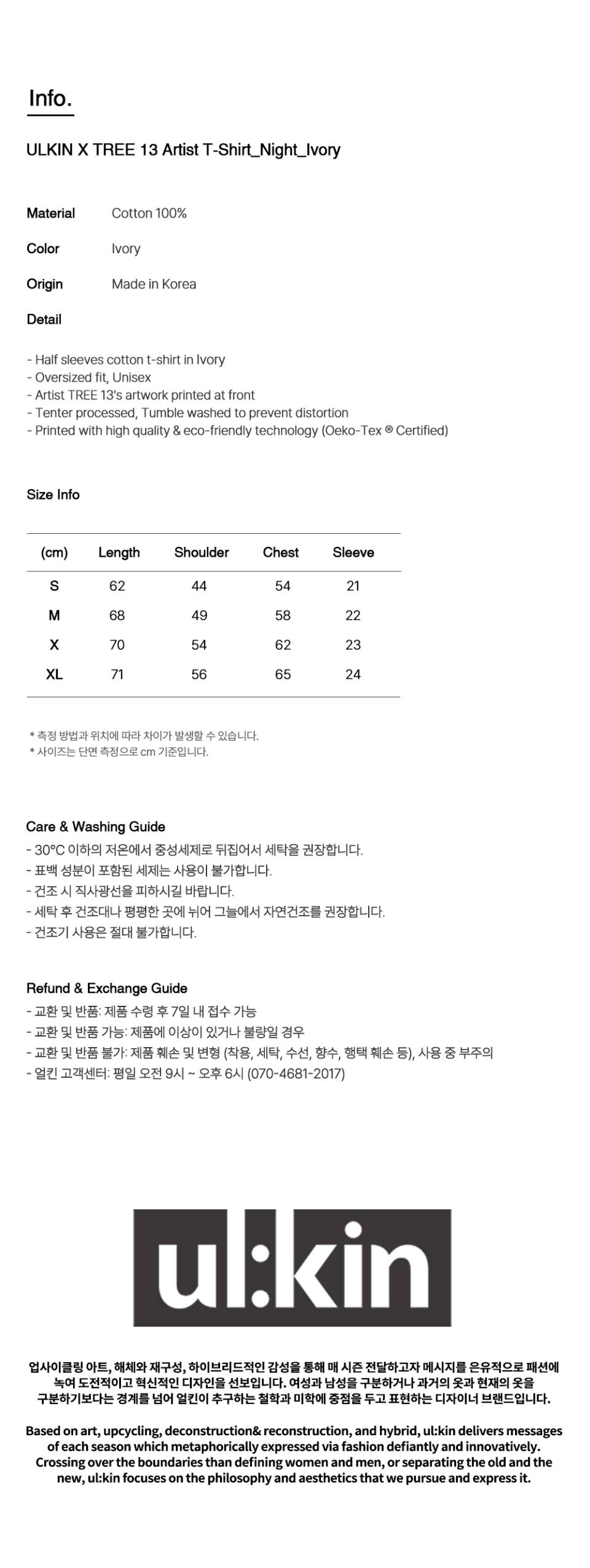 Info.

ULKIN X TREE 13 Artist T-Shirt_Night_Ivory

Material Cotton 100%

Color Ivory

Origin Made in Korea

Detail

- Half sleeves cotton t-shirt in Ivory
- Oversized fit, Unisex
- Artist TREE 13's artwork printed at front
- Tenter processed, Tumble washed to prevent distortion
- Printed with high quality & eco-friendly technology (Oeko-Tex ® Certified)

Size Info

| (cm) | Length | Shoulder | Chest | Sleeve |
|---|---|---|---|---|
| S | 62 | 44 | 54 | 21 |
| M | 68 | 49 | 58 | 22 |
| X | 70 | 54 | 62 | 23 |
| XL | 71 | 56 | 65 | 24 |

* 측정 방법과 위치에 따라 차이가 발생할 수 있습니다.
* 사이즈는 단면 측정으로 cm 기준입니다.

Care & Washing Guide
- 30°C 이하의 저온에서 중성세제로 뒤집어서 세탁을 권장합니다.
- 표백 성분이 포함된 세제는 사용이 불가합니다.
- 건조 시 직사광선을 피하시길 바랍니다.
- 세탁 후 건조대나 평평한 곳에 뉘어 그늘에서 자연건조를 권장합니다.
- 건조기 사용은 절대 불가합니다.

Refund & Exchange Guide
- 교환 및 반품: 제품 수령 후 7일 내 접수 가능
- 교환 및 반품 가능: 제품에 이상이 있거나 불량일 경우
- 교환 및 반품 불가: 제품 훼손 및 변형 (착용, 세탁, 수선, 향수, 행택 훼손 등), 사용 중 부주의
- 얼킨 고객센터: 평일 오전 9시 ~ 오후 6시 (070-4681-2017)

ul:kin

업사이클링 아트, 해체와 재구성, 하이브리드적인 감성을 통해 매 시즌 전달하고자 메시지를 은유적으로 패션에 녹여 도전적이고 혁신적인 디자인을 선보입니다. 여성과 남성을 구분하거나 과거의 옷과 현재의 옷을 구분하기보다는 경계를 넘어 얼킨이 추구하는 철학과 미학에 중점을 두고 표현하는 디자이너 브랜드입니다.

Based on art, upcycling, deconstruction& reconstruction, and hybrid, ul:kin delivers messages of each season which metaphorically expressed via fashion defiantly and innovatively. Crossing over the boundaries than defining women and men, or separating the old and the new, ul:kin focuses on the philosophy and aesthetics that we pursue and express it.